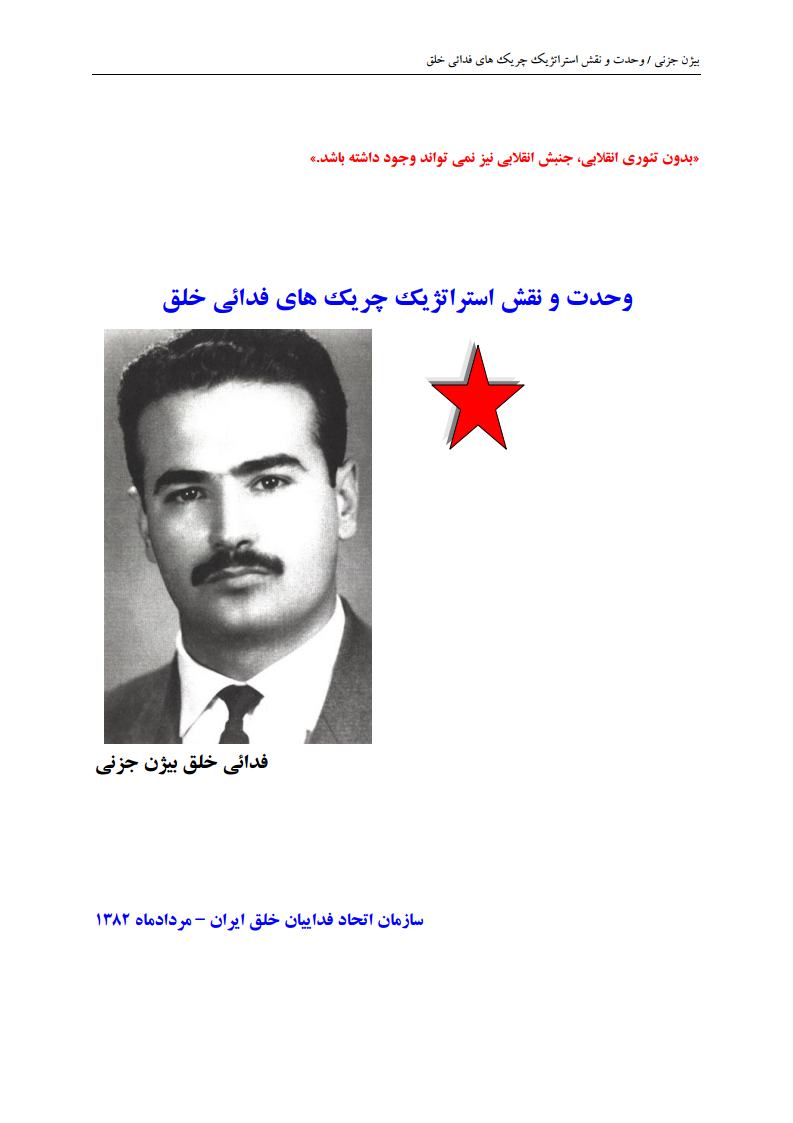 بیژن جزنی / وحدت و نقش استراتژیک چریک های فدائی خلق

«بدون تئوری انقلابی، جنبش انقلابی نیز نمی تواند وجود داشته باشد.»

وحدت و نقش استراتژیک چریک های فدائی خلق

فدائی خلق بیژن جزنی

سازمان اتحاد فداییان خلق ایران – مردادماه ۱۳۸۲